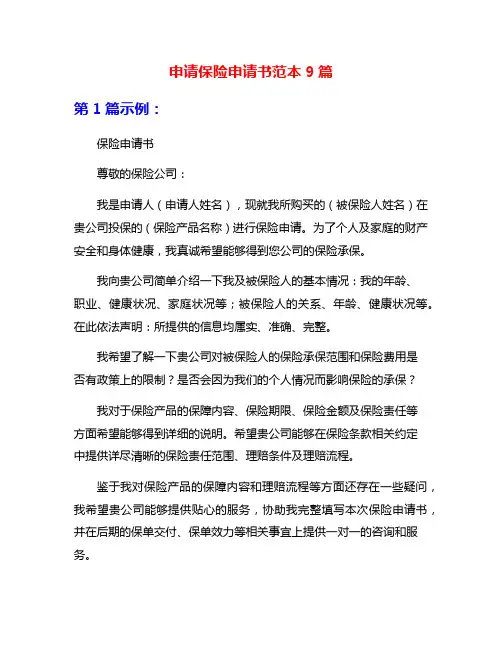 申请保险申请书范本 9 篇

第 1 篇示例：

保险申请书

尊敬的保险公司：

我是申请人（申请人姓名），现就我所购买的（被保险人姓名）在贵公司投保的（保险产品名称）进行保险申请。为了个人及家庭的财产安全和身体健康，我真诚希望能够得到您公司的保险承保。

我向贵公司简单介绍一下我及被保险人的基本情况：我的年龄、职业、健康状况、家庭状况等；被保险人的关系、年龄、健康状况等。在此依法声明：所提供的信息均属实、准确、完整。

我希望了解一下贵公司对被保险人的保险承保范围和保险费用是否有政策上的限制？是否会因为我们的个人情况而影响保险的承保？

我对于保险产品的保障内容、保险期限、保险金额及保险责任等方面希望能够得到详细的说明。希望贵公司能够在保险条款相关约定中提供详尽清晰的保险责任范围、理赔条件及理赔流程。

鉴于我对保险产品的保障内容和理赔流程等方面还存在一些疑问，我希望贵公司能够提供贴心的服务，协助我完整填写本次保险申请书，并在后期的保单交付、保单效力等相关事宜上提供一对一的咨询和服务。